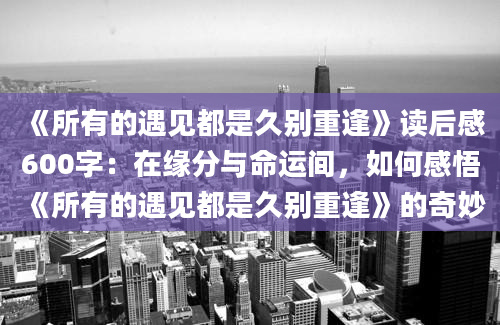 《所有的遇见都是久别重逢》读后感600字：在缘分与命运间，如何感悟《所有的遇见都是久别重逢》的奇妙